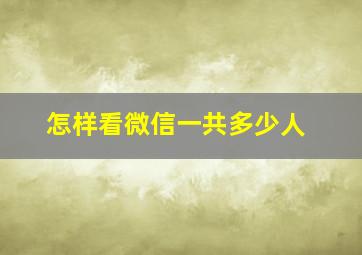 怎样看微信一共多少人